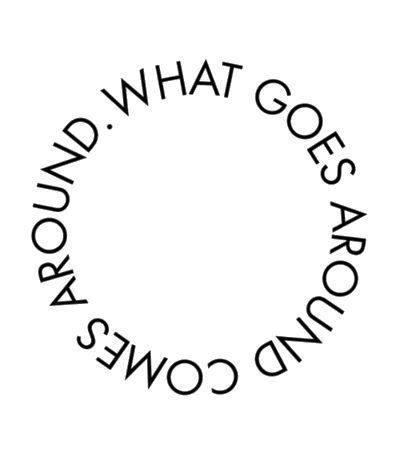 WHAT GOES AROUND COMES AROUND.